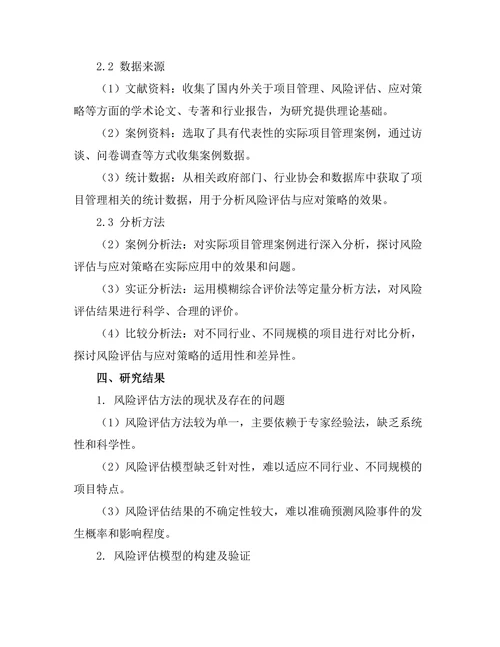 2.2 数据来源

（1）文献资料：收集了国内外关于项目管理、风险评估、应对策略等方面的学术论文、专著和行业报告，为研究提供理论基础。

（2）案例资料：选取了具有代表性的实际项目管理案例，通过访谈、问卷调查等方式收集案例数据。

（3）统计数据：从相关政府部门、行业协会和数据库中获取了项目管理相关的统计数据，用于分析风险评估与应对策略的效果。

2.3 分析方法

（2）案例分析法：对实际项目管理案例进行深入分析，探讨风险评估与应对策略在实际应用中的效果和问题。

（3）实证分析法：运用模糊综合评价法等定量分析方法，对风险评估结果进行科学、合理的评价。

（4）比较分析法：对不同行业、不同规模的项目进行对比分析，探讨风险评估与应对策略的适用性和差异性。

四、研究结果

1. 风险评估方法的现状及存在的问题

（1）风险评估方法较为单一，主要依赖于专家经验法，缺乏系统性和科学性。

（2）风险评估模型缺乏针对性，难以适应不同行业、不同规模的项目特点。

（3）风险评估结果的不确定性较大，难以准确预测风险事件的发生概率和影响程度。

2. 风险评估模型的构建及验证